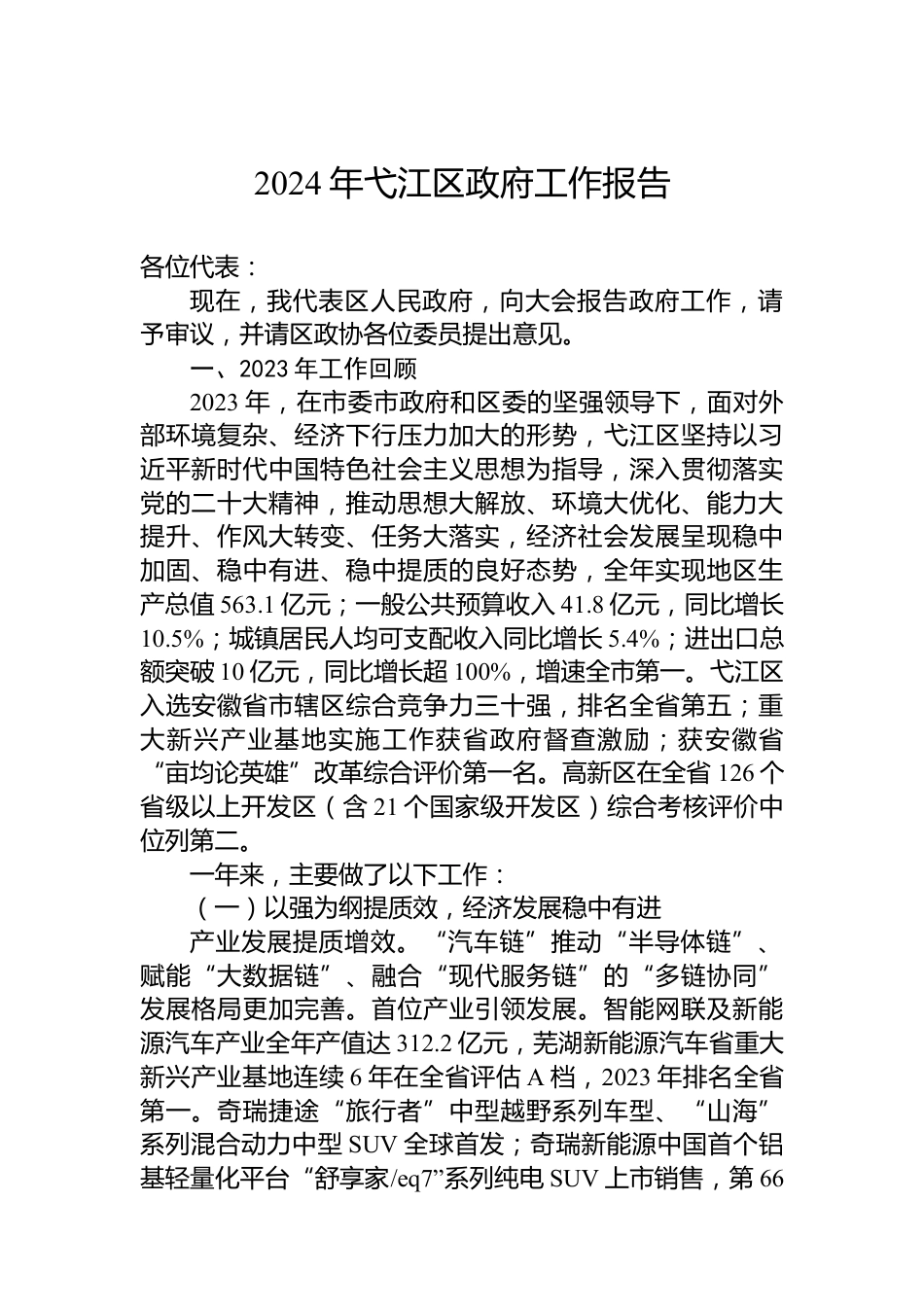 2024年弋江区政府工作报告

各位代表：

现在，我代表区人民政府，向大会报告政府工作，请予审议，并请区政协各位委员提出意见。

一、2023年工作回顾

2023年，在市委市政府和区委的坚强领导下，面对外部环境复杂、经济下行压力加大的形势，弋江区坚持以习近平新时代中国特色社会主义思想为指导，深入贯彻落实党的二十大精神，推动思想大解放、环境大优化、能力大提升、作风大转变、任务大落实，经济社会发展呈现稳中加固、稳中有进、稳中提质的良好态势，全年实现地区生产总值563.1亿元；一般公共预算收入41.8亿元，同比增长10.5%；城镇居民人均可支配收入同比增长5.4%；进出口总额突破10亿元，同比增长超100%，增速全市第一。弋江区入选安徽省市辖区综合竞争力三十强，排名全省第五；重大新兴产业基地实施工作获省政府督查激励；获安徽省“亩均论英雄”改革综合评价第一名。高新区在全省126个省级以上开发区（含21个国家级开发区）综合考核评价中位列第二。

一年来，主要做了以下工作：

（一）以强为纲提质效，经济发展稳中有进

产业发展提质增效。“汽车链”推动“半导体链”、赋能“大数据链”、融合“现代服务链”的“多链协同”发展格局更加完善。首位产业引领发展。智能网联及新能源汽车产业全年产值达312.2亿元，芜湖新能源汽车省重大新兴产业基地连续6年在全省评估A档，2023年排名全省第一。奇瑞捷途“旅行者”中型越野系列车型、“山海”系列混合动力中型SUV全球首发；奇瑞新能源中国首个铝基轻量化平台“舒享家/eq7”系列纯电SUV上市销售，第66